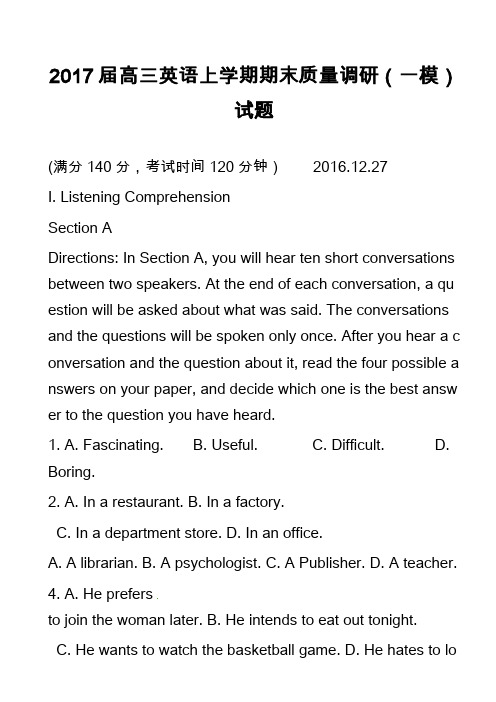 2017 届高三英语上学期期末质量调研（一模）试题

(满分 140 分，考试时间 120 分钟）　2016.12.27

I. Listening Comprehension

Section A

Directions: In Section A, you will hear ten short conversations between two speakers. At the end of each conversation, a question will be asked about what was said. The conversations and the questions will be spoken only once. After you hear a conversation and the question about it, read the four possible answers on your paper, and decide which one is the best answer to the question you have heard.

1. A. Fascinating. B. Useful. C. Difficult. D. Boring.

2. A. In a restaurant. B. In a factory.
C. In a department store. D. In an office.

A. A librarian. B. A psychologist. C. A Publisher. D. A teacher.

4. A. He prefers
to join the woman later. B. He intends to eat out tonight.
C. He wants to watch the basketball game. D. He hates to lo